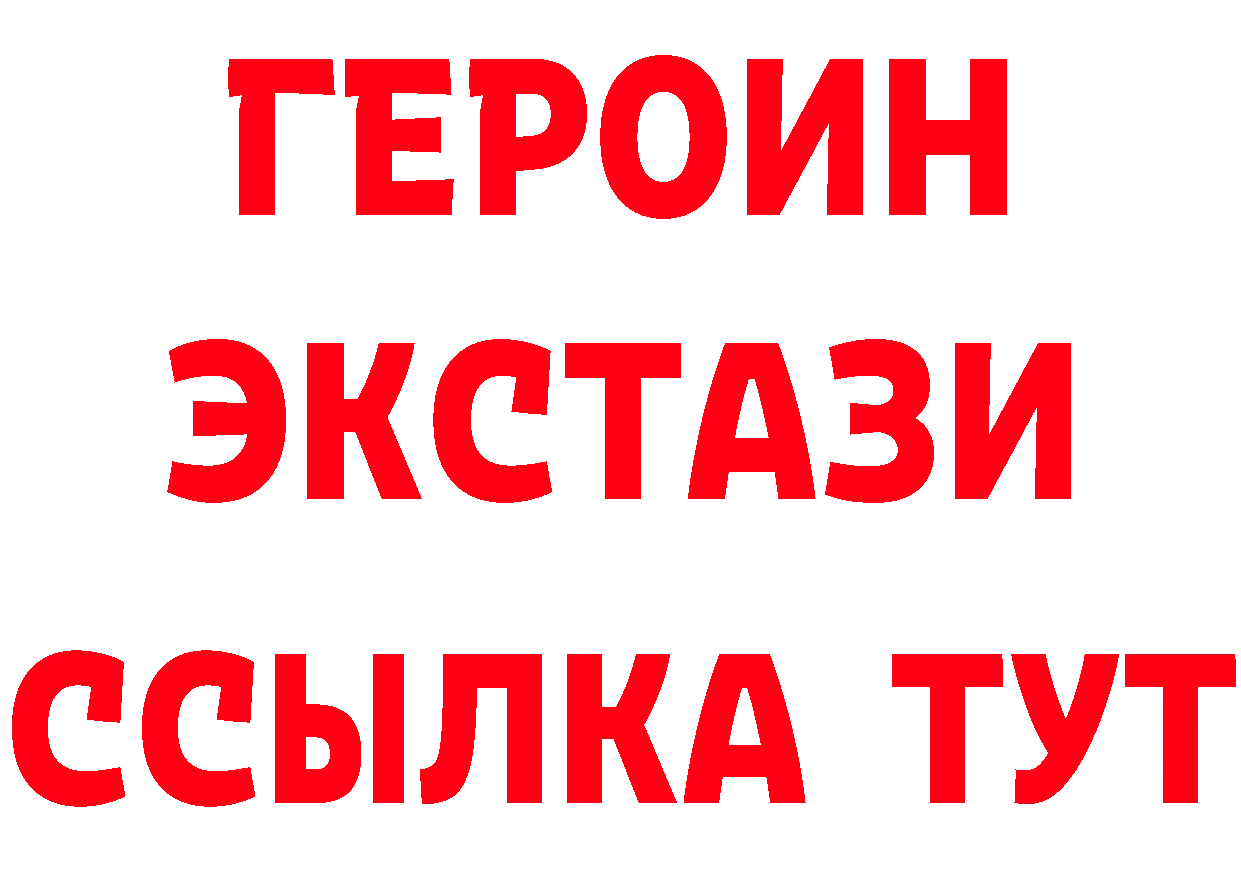 ГЕРОИН
ЭКСТАЗИ
ССЫЛКА ТУТ